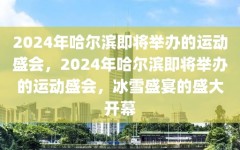 2024年哈尔滨即将举办的运动盛会，2024年哈尔滨即将举办的运动盛会，冰雪盛宴的盛大开幕